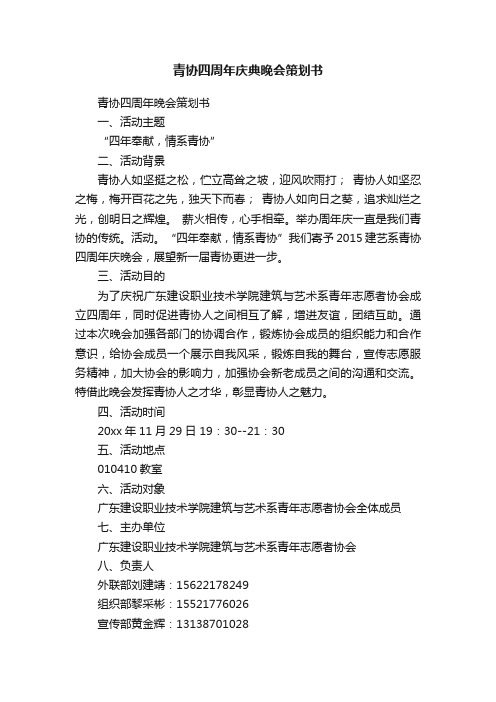 青协四周年庆典晚会策划书

青协四周年晚会策划书

一、活动主题

“四年奉献，情系青协”

二、活动背景

青协人如坚挺之松，伫立高耸之坡，迎风吹雨打； 青协人如坚忍之梅，梅开百花之先，独天下而春； 青协人如向日之葵，追求灿烂之光，创明日之辉煌。 薪火相传，心手相牵。举办周年庆一直是我们青协的传统。活动。 “四年奉献，情系青协” 我们寄予 2015 建艺系青协四周年庆晚会，展望新一届青协更进一步。

三、活动目的

为了庆祝广东建设职业技术学院建筑与艺术系青年志愿者协会成立四周年，同时促进青协人之间相互了解，增进友谊，团结互助。通过本次晚会加强各部门的协调合作，锻炼协会成员的组织能力和合作意识，给协会成员一个展示自我风采，锻炼自我的舞台，宣传志愿服务精神，加大协会的影响力，加强协会新老成员之间的沟通和交流。特借此晚会发挥青协人之才华，彰显青协人之魅力。

四、活动时间

20xx 年 11 月 29 日 19：30--21：30

五、活动地点

010410 教室

六、活动对象

广东建设职业技术学院建筑与艺术系青年志愿者协会全体成员

七、主办单位

广东建设职业技术学院建筑与艺术系青年志愿者协会

八、负责人

外联部刘建靖：15622178249

组织部黎采彬：15521776026

宣传部黄金辉：13138701028